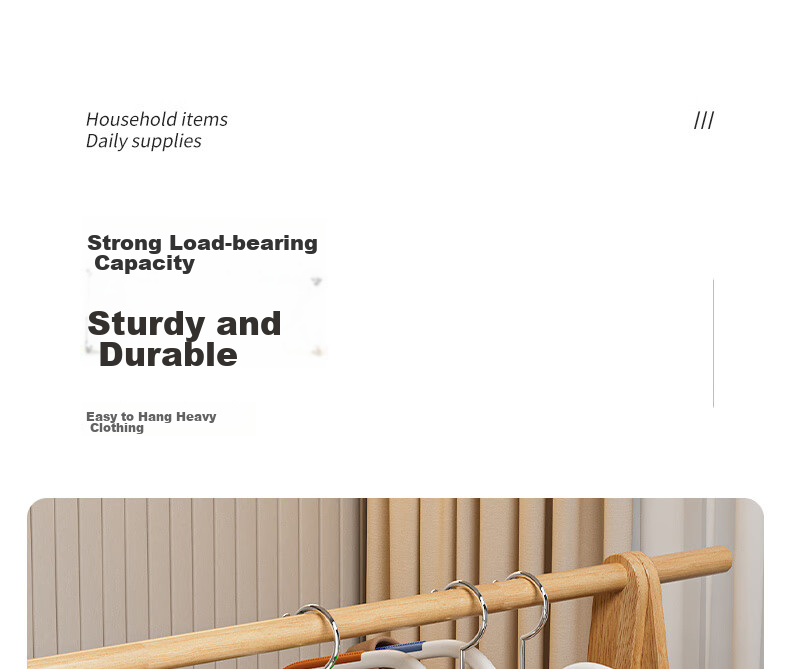 Household items
Daily supplies

///

Strong Load-bearing Capacity

Sturdy and Durable

Easy to Hang Heavy Clothing